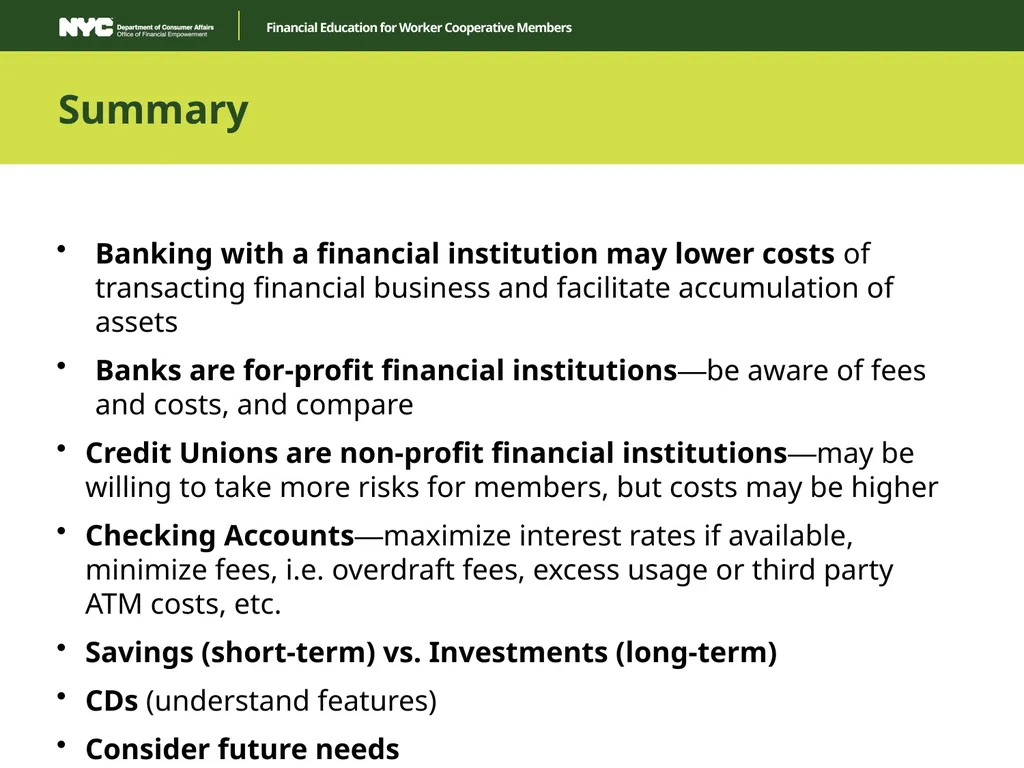 NYC Department of Consumer Affairs Office of Financial Empowerment

Financial Education for Worker Cooperative Members

Summary

• Banking with a financial institution may lower costs of transacting financial business and facilitate accumulation of assets

• Banks are for-profit financial institutions—be aware of fees and costs, and compare

• Credit Unions are non-profit financial institutions—may be willing to take more risks for members, but costs may be higher

• Checking Accounts—maximize interest rates if available, minimize fees, i.e. overdraft fees, excess usage or third party ATM costs, etc.

• Savings (short-term) vs. Investments (long-term)

• CDs (understand features)

• Consider future needs